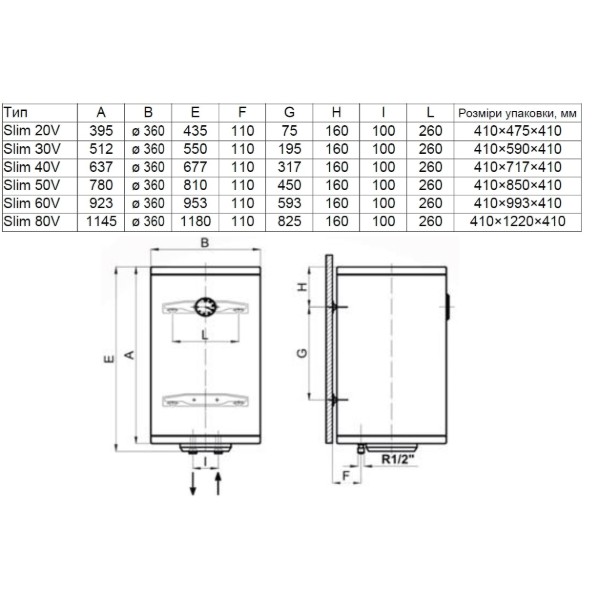 | Тип | A | B | E | F | G | H | I | L | Розміри упаковки, мм |
|---|---|---|---|---|---|---|---|---|---|
| Slim 20V | 395 | ø 360 | 435 | 110 | 75 | 160 | 100 | 260 | 410×475×410 |
| Slim 30V | 512 | ø 360 | 550 | 110 | 195 | 160 | 100 | 260 | 410×590×410 |
| Slim 40V | 637 | ø 360 | 677 | 110 | 317 | 160 | 100 | 260 | 410×717×410 |
| Slim 50V | 780 | ø 360 | 810 | 110 | 450 | 160 | 100 | 260 | 410×850×410 |
| Slim 60V | 923 | ø 360 | 953 | 110 | 593 | 160 | 100 | 260 | 410×993×410 |
| Slim 80V | 1145 | ø 360 | 1180 | 110 | 825 | 160 | 100 | 260 | 410×1220×410 |

B
E
A
L
I
H
G
F
R1/2"